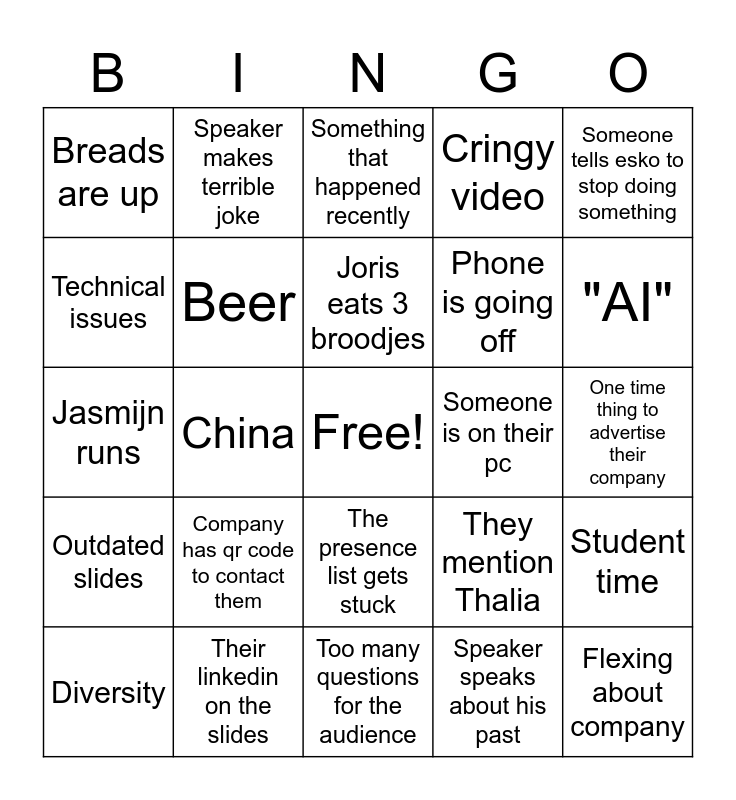 | B | I | N | G | O |
|---|---|---|---|---|
| Breads are up | Speaker makes terrible joke | Something that happened recently | Cringy video | Someone tells esko to stop doing something |
| Technical issues | Beer | Joris eats 3 broodjes | Phone is going off | "AI" |
| Jasmijn runs | China | Free! | Someone is on their pc | One time thing to advertise their company |
| Outdated slides | Company has qr code to contact them | The presence list gets stuck | They mention Thalia | Student time |
| Diversity | Their linkedin on the slides | Too many questions for the audience | Speaker speaks about his past | Flexing about company |